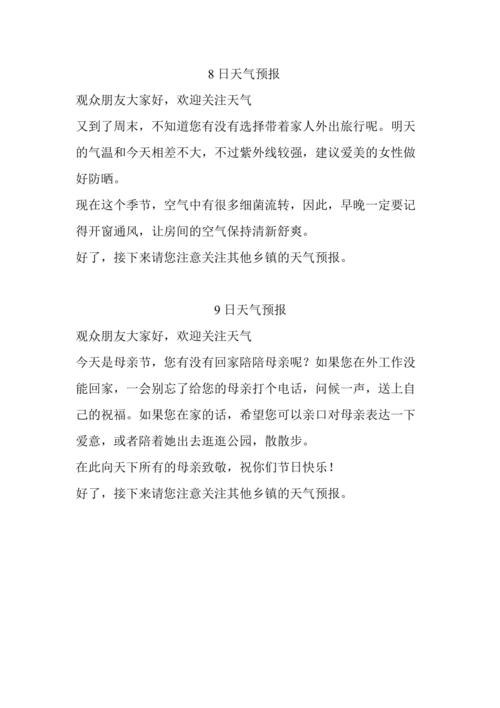 8 日天气预报

观众朋友大家好，欢迎关注天气

又到了周末，不知道您有没有选择带着家人外出旅行呢。明天的气温和今天相差不大，不过紫外线较强，建议爱美的女性做好防晒。

现在这个季节，空气中有很多细菌流转，因此，早晚一定要记得开窗通风，让房间的空气保持清新舒爽。

好了，接下来请您注意关注其他乡镇的天气预报。

9 日天气预报

观众朋友大家好，欢迎关注天气

今天是母亲节，您有没有回家陪陪母亲呢？如果您在外工作没能回家，一会别忘了给您的母亲打个电话，问候一声，送上自己的祝福。如果您在家的话，希望您可以亲口对母亲表达一下爱意，或者陪着她出去逛逛公园，散散步。

在此向天下所有的母亲致敬，祝你们节日快乐！

好了，接下来请您注意关注其他乡镇的天气预报。